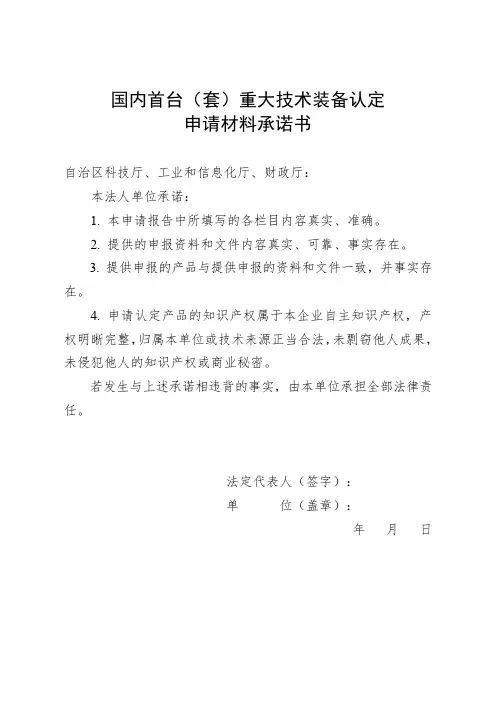 国内首台（套）重大技术装备认定
申请材料承诺书

自治区科技厅、工业和信息化厅、财政厅：

本法人单位承诺：

1. 本申请报告中所填写的各栏目内容真实、准确。

2. 提供的申报资料和文件内容真实、可靠、事实存在。

3. 提供申报的产品与提供申报的资料和文件一致，并事实存在。

4. 申请认定产品的知识产权属于本企业自主知识产权，产权明晰完整，归属本单位或技术来源正当合法，未剽窃他人成果，未侵犯他人的知识产权或商业秘密。

若发生与上述承诺相违背的事实，由本单位承担全部法律责任。

法定代表人（签字）：

单　　位（盖章）：

年　月　日